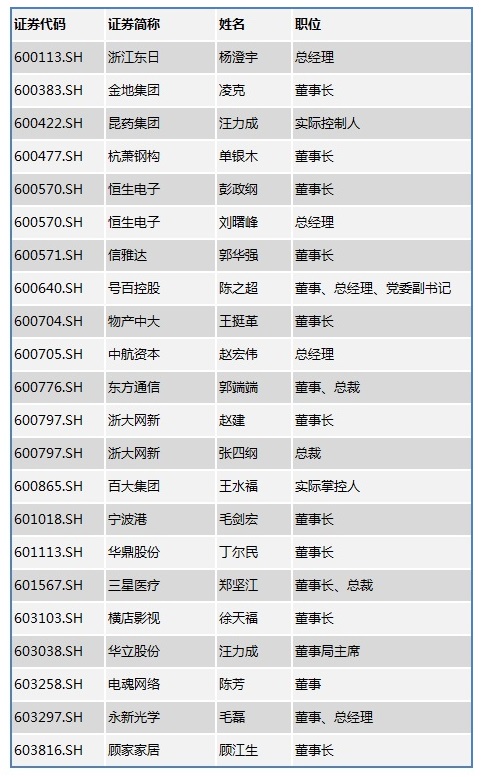 | 证券代码 | 证券简称 | 姓名 | 职位 |
|---|---|---|---|
| 600113.SH | 浙江东日 | 杨澄宇 | 总经理 |
| 600383.SH | 金地集团 | 凌克 | 董事长 |
| 600422.SH | 昆药集团 | 汪力成 | 实际控制人 |
| 600477.SH | 杭萧钢构 | 单银木 | 董事长 |
| 600570.SH | 恒生电子 | 彭政纲 | 董事长 |
| 600570.SH | 恒生电子 | 刘曙峰 | 总经理 |
| 600571.SH | 信雅达 | 郭华强 | 董事长 |
| 600640.SH | 号百控股 | 陈之超 | 董事、总经理、党委副书记 |
| 600704.SH | 物产中大 | 王挺革 | 董事长 |
| 600705.SH | 中航资本 | 赵宏伟 | 总经理 |
| 600776.SH | 东方通信 | 郭端端 | 董事、总裁 |
| 600797.SH | 浙大网新 | 赵建 | 董事长 |
| 600797.SH | 浙大网新 | 张四纲 | 总裁 |
| 600865.SH | 百大集团 | 王水福 | 实际掌控人 |
| 601018.SH | 宁波港 | 毛剑宏 | 董事长 |
| 601113.SH | 华鼎股份 | 丁尔民 | 董事长 |
| 601567.SH | 三星医疗 | 郑坚江 | 董事长、总裁 |
| 603103.SH | 横店影视 | 徐天福 | 董事长 |
| 603038.SH | 华立股份 | 汪力成 | 董事局主席 |
| 603258.SH | 电魂网络 | 陈芳 | 董事 |
| 603297.SH | 永新光学 | 毛磊 | 董事、总经理 |
| 603816.SH | 顾家家居 | 顾江生 | 董事长 |